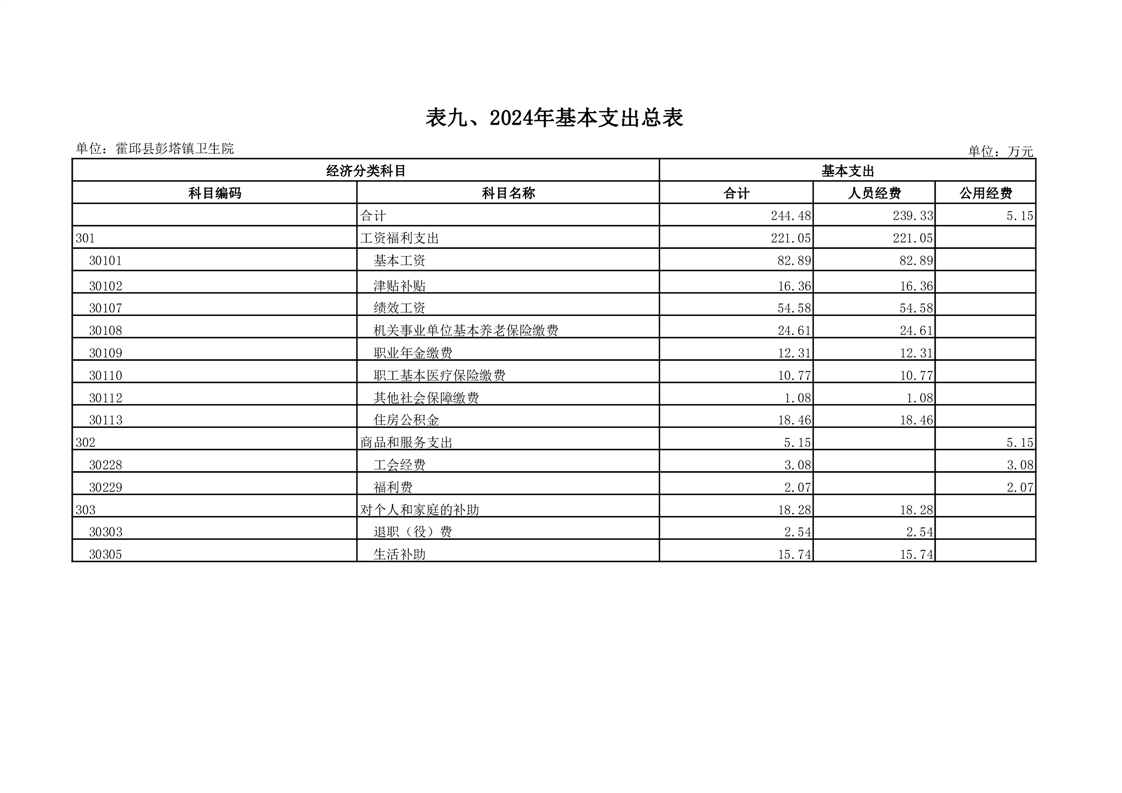 表九、2024年基本支出总表

单位：霍邱县彭塔镇卫生院

单位：万元

| 经济分类科目 | | 基本支出 | | |
|---|---|---|---|---|
| 科目编码 | 科目名称 | 合计 | 人员经费 | 公用经费 |
| | 合计 | 244.48 | 239.33 | 5.15 |
| 301 | 工资福利支出 | 221.05 | 221.05 | |
| 30101 | 基本工资 | 82.89 | 82.89 | |
| 30102 | 津贴补贴 | 16.36 | 16.36 | |
| 30107 | 绩效工资 | 54.58 | 54.58 | |
| 30108 | 机关事业单位基本养老保险缴费 | 24.61 | 24.61 | |
| 30109 | 职业年金缴费 | 12.31 | 12.31 | |
| 30110 | 职工基本医疗保险缴费 | 10.77 | 10.77 | |
| 30112 | 其他社会保障缴费 | 1.08 | 1.08 | |
| 30113 | 住房公积金 | 18.46 | 18.46 | |
| 302 | 商品和服务支出 | 5.15 | | 5.15 |
| 30228 | 工会经费 | 3.08 | | 3.08 |
| 30229 | 福利费 | 2.07 | | 2.07 |
| 303 | 对个人和家庭的补助 | 18.28 | 18.28 | |
| 30303 | 退职（役）费 | 2.54 | 2.54 | |
| 30305 | 生活补助 | 15.74 | 15.74 | |